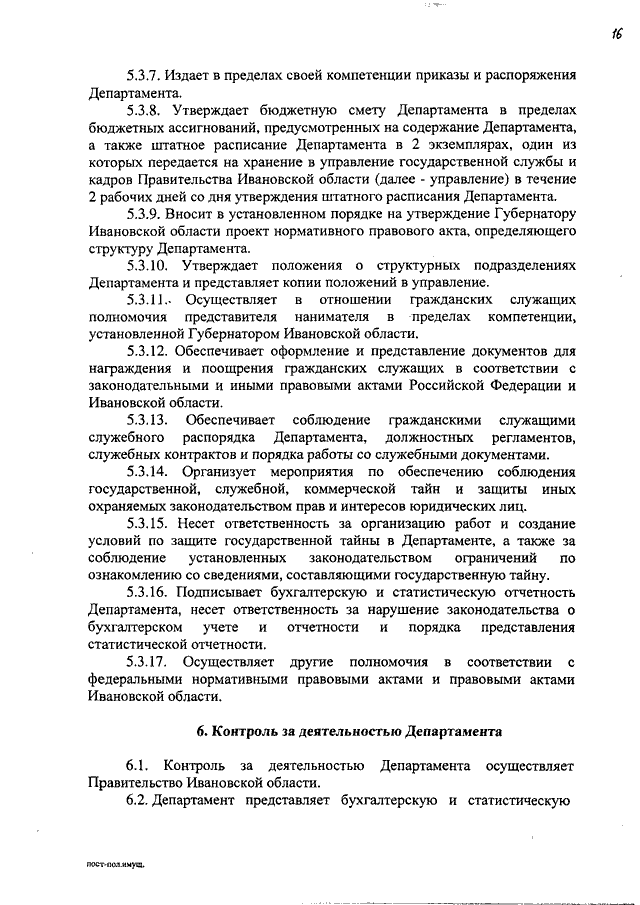 16

5.3.7. Издает в пределах своей компетенции приказы и распоряжения Департамента.

5.3.8. Утверждает бюджетную смету Департамента в пределах бюджетных ассигнований, предусмотренных на содержание Департамента, а также штатное расписание Департамента в 2 экземплярах, один из которых передается на хранение в управление государственной службы и кадров Правительства Ивановской области (далее - управление) в течение 2 рабочих дней со дня утверждения штатного расписания Департамента.

5.3.9. Вносит в установленном порядке на утверждение Губернатору Ивановской области проект нормативного правового акта, определяющего структуру Департамента.

5.3.10. Утверждает положения о структурных подразделениях Департамента и представляет копии положений в управление.

5.3.11. Осуществляет в отношении гражданских служащих полномочия представителя нанимателя в пределах компетенции, установленной Губернатором Ивановской области.

5.3.12. Обеспечивает оформление и представление документов для награждения и поощрения гражданских служащих в соответствии с законодательными и иными правовыми актами Российской Федерации и Ивановской области.

5.3.13. Обеспечивает соблюдение гражданскими служащими служебного распорядка Департамента, должностных регламентов, служебных контрактов и порядка работы со служебными документами.

5.3.14. Организует мероприятия по обеспечению соблюдения государственной, служебной, коммерческой тайн и защиты иных охраняемых законодательством прав и интересов юридических лиц.

5.3.15. Несет ответственность за организацию работ и создание условий по защите государственной тайны в Департаменте, а также за соблюдение установленных законодательством ограничений по ознакомлению со сведениями, составляющими государственную тайну.

5.3.16. Подписывает бухгалтерскую и статистическую отчетность Департамента, несет ответственность за нарушение законодательства о бухгалтерском учете и отчетности и порядка представления статистической отчетности.

5.3.17. Осуществляет другие полномочия в соответствии с федеральными нормативными правовыми актами и правовыми актами Ивановской области.

6. Контроль за деятельностью Департамента

6.1. Контроль за деятельностью Департамента осуществляет Правительство Ивановской области.

6.2. Департамент представляет бухгалтерскую и статистическую

пост-пол.имущ.